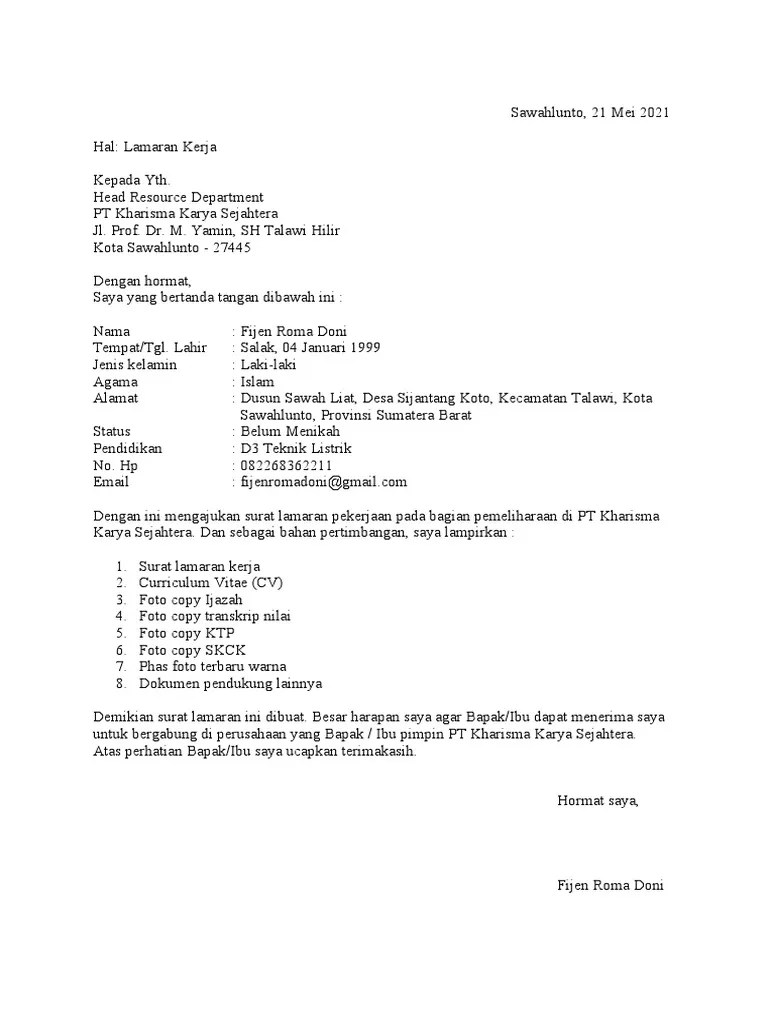 Sawahlunto, 21 Mei 2021

Hal: Lamaran Kerja

Kepada Yth.
Head Resource Department
PT Kharisma Karya Sejahtera
Jl. Prof. Dr. M. Yamin, SH Talawi Hilir
Kota Sawahlunto - 27445

Dengan hormat,
Saya yang bertanda tangan dibawah ini :

Nama : Fijen Roma Doni
Tempat/Tgl. Lahir : Salak, 04 Januari 1999
Jenis kelamin : Laki-laki
Agama : Islam
Alamat : Dusun Sawah Liat, Desa Sijantang Koto, Kecamatan Talawi, Kota Sawahlunto, Provinsi Sumatera Barat
Status : Belum Menikah
Pendidikan : D3 Teknik Listrik
No. Hp : 082268362211
Email : fijenromadoni@gmail.com

Dengan ini mengajukan surat lamaran pekerjaan pada bagian pemeliharaan di PT Kharisma Karya Sejahtera. Dan sebagai bahan pertimbangan, saya lampirkan :

1. Surat lamaran kerja
2. Curriculum Vitae (CV)
3. Foto copy Ijazah
4. Foto copy transkrip nilai
5. Foto copy KTP
6. Foto copy SKCK
7. Phas foto terbaru warna
8. Dokumen pendukung lainnya

Demikian surat lamaran ini dibuat. Besar harapan saya agar Bapak/Ibu dapat menerima saya untuk bergabung di perusahaan yang Bapak / Ibu pimpin PT Kharisma Karya Sejahtera. Atas perhatian Bapak/Ibu saya ucapkan terimakasih.

Hormat saya,

Fijen Roma Doni